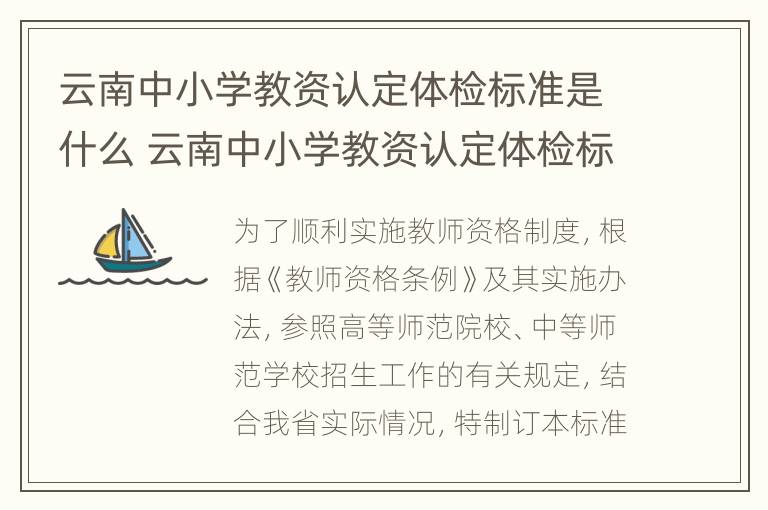 云南中小学教资认定体检标准是什么 云南中小学教资认定体检标

为了顺利实施教师资格制度，根据《教师资格条例》及其实施办法，参照高等师范院校、中等师范学校招生工作的有关规定，结合我省实际情况，特制订本标准